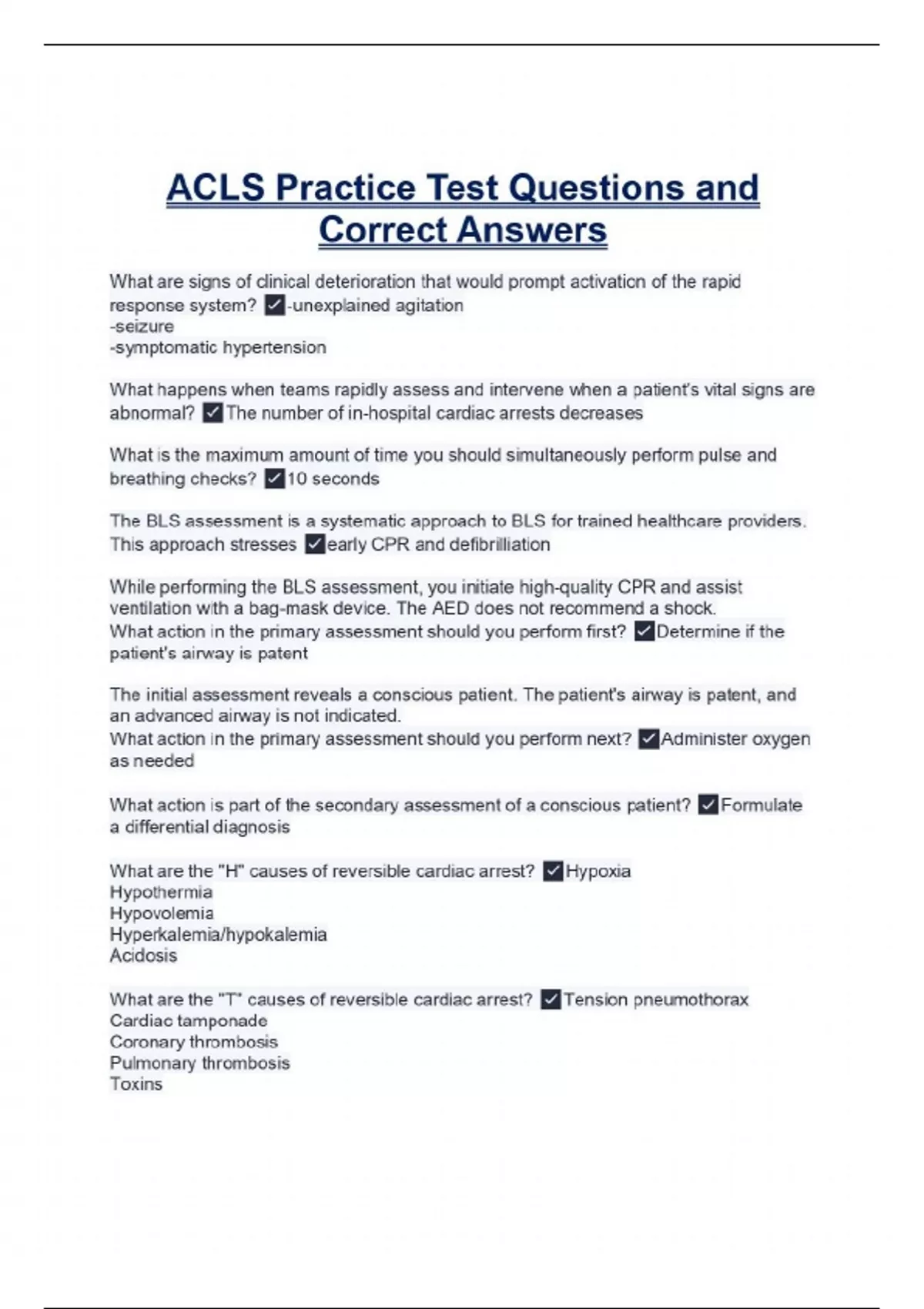 ACLS Practice Test Questions and Correct Answers

What are signs of clinical deterioration that would prompt activation of the rapid response system? ✓-unexplained agitation
-seizure
-symptomatic hypertension

What happens when teams rapidly assess and intervene when a patient's vital signs are abnormal? ✓The number of in-hospital cardiac arrests decreases

What is the maximum amount of time you should simultaneously perform pulse and breathing checks? ✓10 seconds

The BLS assessment is a systematic approach to BLS for trained healthcare providers. This approach stresses ✓early CPR and defibrilliation

While performing the BLS assessment, you initiate high-quality CPR and assist ventilation with a bag-mask device. The AED does not recommend a shock.
What action in the primary assessment should you perform first? ✓Determine if the patient's airway is patent

The initial assessment reveals a conscious patient. The patient's airway is patent, and an advanced airway is not indicated.
What action in the primary assessment should you perform next? ✓Administer oxygen as needed

What action is part of the secondary assessment of a conscious patient? ✓Formulate a differential diagnosis

What are the "H" causes of reversible cardiac arrest? ✓Hypoxia
Hypothermia
Hypovolemia
Hyperkalemia/hypokalemia
Acidosis

What are the "T" causes of reversible cardiac arrest? ✓Tension pneumothorax
Cardiac tamponade
Coronary thrombosis
Pulmonary thrombosis
Toxins